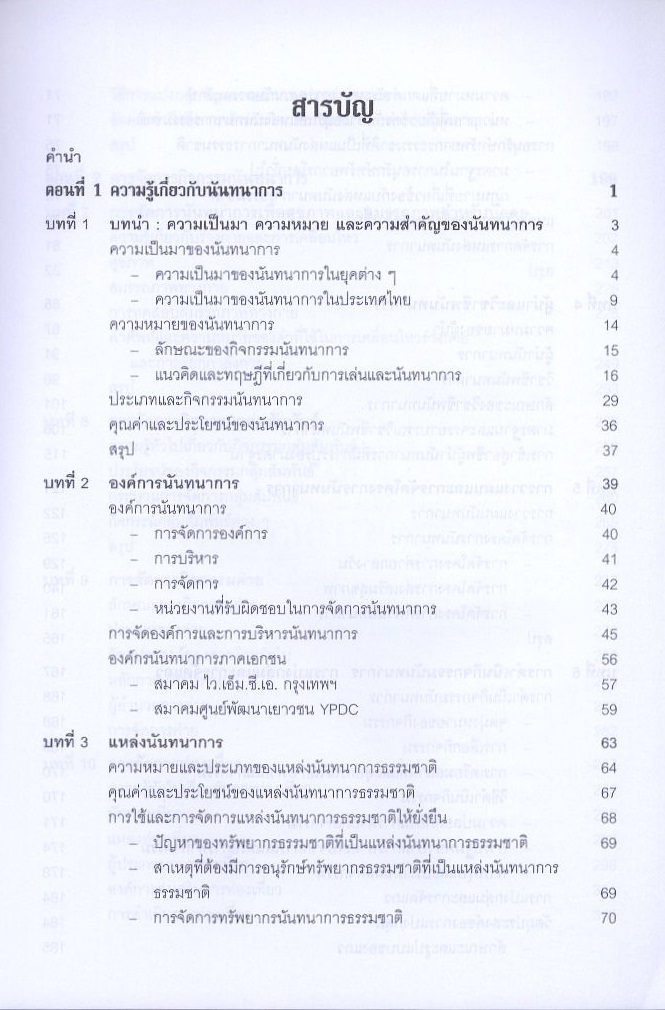 สารบัญ

คำนำ

ตอนที่ 1 ความรู้เกี่ยวกับนันทนาการ 1

บทที่ 1 บทนำ : ความเป็นมา ความหมาย และความสำคัญของนันทนาการ 3

ความเป็นมาของนันทนาการ 4

– ความเป็นมาของนันทนาการในยุคต่าง ๆ 4

– ความเป็นมาของนันทนาการในประเทศไทย 9

ความหมายของนันทนาการ 14

– ลักษณะของกิจกรรมนันทนาการ 15

– แนวคิดและทฤษฎีที่เกี่ยวกับการเล่นและนันทนาการ 16

ประเภทและกิจกรรมนันทนาการ 29

คุณค่าและประโยชน์ของนันทนาการ 36

สรุป 37

บทที่ 2 องค์การนันทนาการ 39

องค์การนันทนาการ 40

– การจัดการองค์การ 40

– การบริหาร 41

– การจัดการ 42

– หน่วยงานที่รับผิดชอบในการจัดการนันทนาการ 43

การจัดองค์การและการบริหารนันทนาการ 45

องค์กรนันทนาการภาคเอกชน 56

– สมาคม ไว.เอ็ม.ซี.เอ. กรุงเทพฯ 57

– สมาคมศูนย์พัฒนาเยาวชน YPDC 59

บทที่ 3 แหล่งนันทนาการ 63

ความหมายและประเภทของแหล่งนันทนาการธรรมชาติ 64

คุณค่าและประโยชน์ของแหล่งนันทนาการธรรมชาติ 67

การใช้และการจัดการแหล่งนันทนาการธรรมชาติให้ยั่งยืน 68

– ปัญหาของทรัพยากรธรรมชาติที่เป็นแหล่งนันทนาการธรรมชาติ 69

– สาเหตุที่ต้องมีการอนุรักษ์ทรัพยากรธรรมชาติที่เป็นแหล่งนันทนาการธรรมชาติ 69

– การจัดการทรัพยากรนันทนาการธรรมชาติ 70